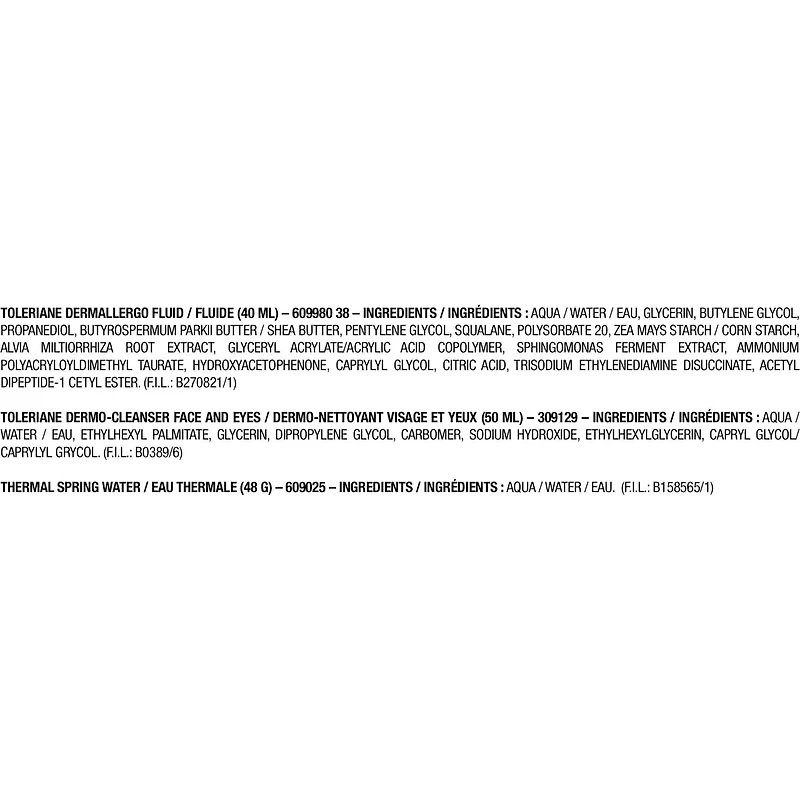 TOLERIANE DERMALLERGO FLUID / FLUIDE (40 ML) – 609980 38 – INGREDIENTS / INGRÉDIENTS : AQUA / WATER / EAU, GLYCERIN, BUTYLENE GLYCOL, PROPANEDIOL, BUTYROSPERMUM PARKII BUTTER / SHEA BUTTER, PENTYLENE GLYCOL, SQUALANE, POLYSORBATE 20, ZEA MAYS STARCH / CORN STARCH, ALVIA MILTIORRHIZA ROOT EXTRACT, GLYCERYL ACRYLATE/ACRYLIC ACID COPOLYMER, SPHINGOMONAS FERMENT EXTRACT, AMMONIUM POLYACRYLOYLDIMETHYL TAURATE, HYDROXYACETOPHENONE, CAPRYLYL GLYCOL, CITRIC ACID, TRISODIUM ETHYLENEDIAMINE DISUCCINATE, ACETYL DIPEPTIDE-1 CETYL ESTER. (F.I.L.: B270821/1)

TOLERIANE DERMO-CLEANSER FACE AND EYES / DERMO-NETTOYANT VISAGE ET YEUX (50 ML) – 309129 – INGREDIENTS / INGRÉDIENTS : AQUA / WATER / EAU, ETHYLHEXYL PALMITATE, GLYCERIN, DIPROPYLENE GLYCOL, CARBOMER, SODIUM HYDROXIDE, ETHYLHEXYLGLYCERIN, CAPRYL GLYCOL/ CAPRYLYL GRYCOL. (F.I.L.: B0389/6)

THERMAL SPRING WATER / EAU THERMALE (48 G) – 609025 – INGREDIENTS / INGRÉDIENTS : AQUA / WATER / EAU. (F.I.L.: B158565/1)